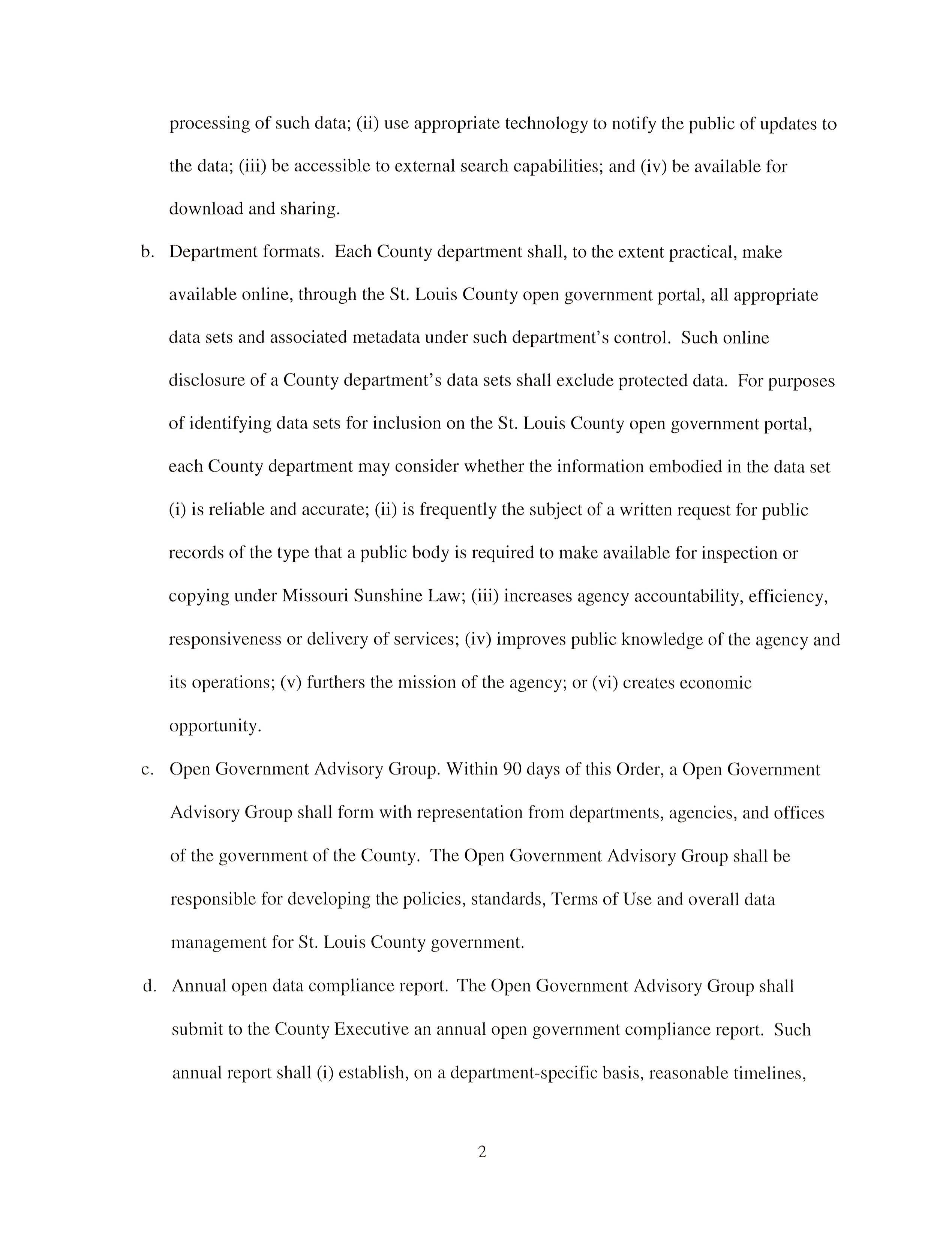 processing of such data; (ii) use appropriate technology to notify the public of updates to the data; (iii) be accessible to external search capabilities; and (iv) be available for download and sharing.

b. Department formats. Each County department shall, to the extent practical, make available online, through the St. Louis County open government portal, all appropriate data sets and associated metadata under such department's control. Such online disclosure of a County department's data sets shall exclude protected data. For purposes of identifying data sets for inclusion on the St. Louis County open government portal, each County department may consider whether the information embodied in the data set (i) is reliable and accurate; (ii) is frequently the subject of a written request for public records of the type that a public body is required to make available for inspection or copying under Missouri Sunshine Law; (iii) increases agency accountability, efficiency, responsiveness or delivery of services; (iv) improves public knowledge of the agency and its operations; (v) furthers the mission of the agency; or (vi) creates economic opportunity.

c. Open Government Advisory Group. Within 90 days of this Order, a Open Government Advisory Group shall form with representation from departments, agencies, and offices of the government of the County. The Open Government Advisory Group shall be responsible for developing the policies, standards, Terms of Use and overall data management for St. Louis County government.

d. Annual open data compliance report. The Open Government Advisory Group shall submit to the County Executive an annual open government compliance report. Such annual report shall (i) establish, on a department-specific basis, reasonable timelines,

2